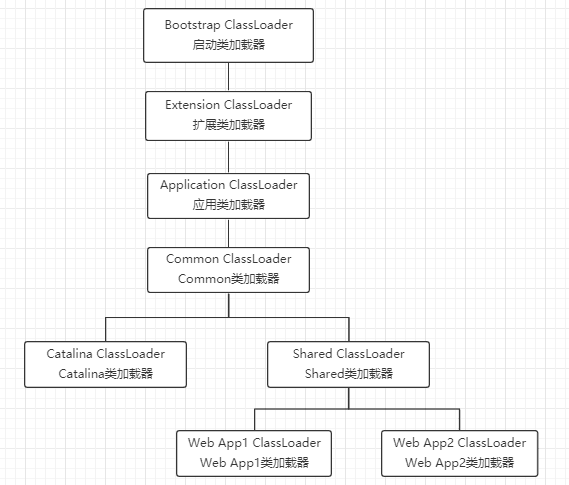 Bootstrap ClassLoader
启动类加载器

Extension ClassLoader
扩展类加载器

Application ClassLoader
应用类加载器

Common ClassLoader
Common类加载器

Catalina ClassLoader
Catalina类加载器

Shared ClassLoader
Shared类加载器

Web App1 ClassLoader
Web App1类加载器

Web App2 ClassLoader
Web App2类加载器